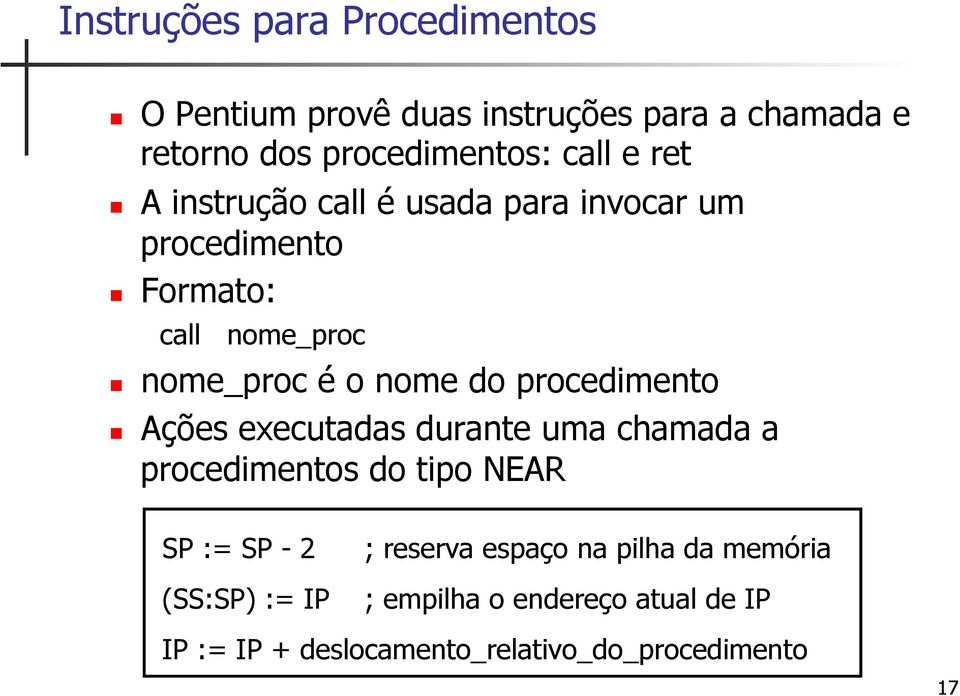 Instruções para Procedimentos

O Pentium provê duas instruções para a chamada e retorno dos procedimentos: call e ret

A instrução call é usada para invocar um procedimento

Formato:

call nome_proc

nome_proc é o nome do procedimento

Ações executadas durante uma chamada a procedimentos do tipo NEAR

SP := SP - 2 ; reserva espaço na pilha da memória

(SS:SP) := IP ; empilha o endereço atual de IP

IP := IP + deslocamento_relativo_do_procedimento

17